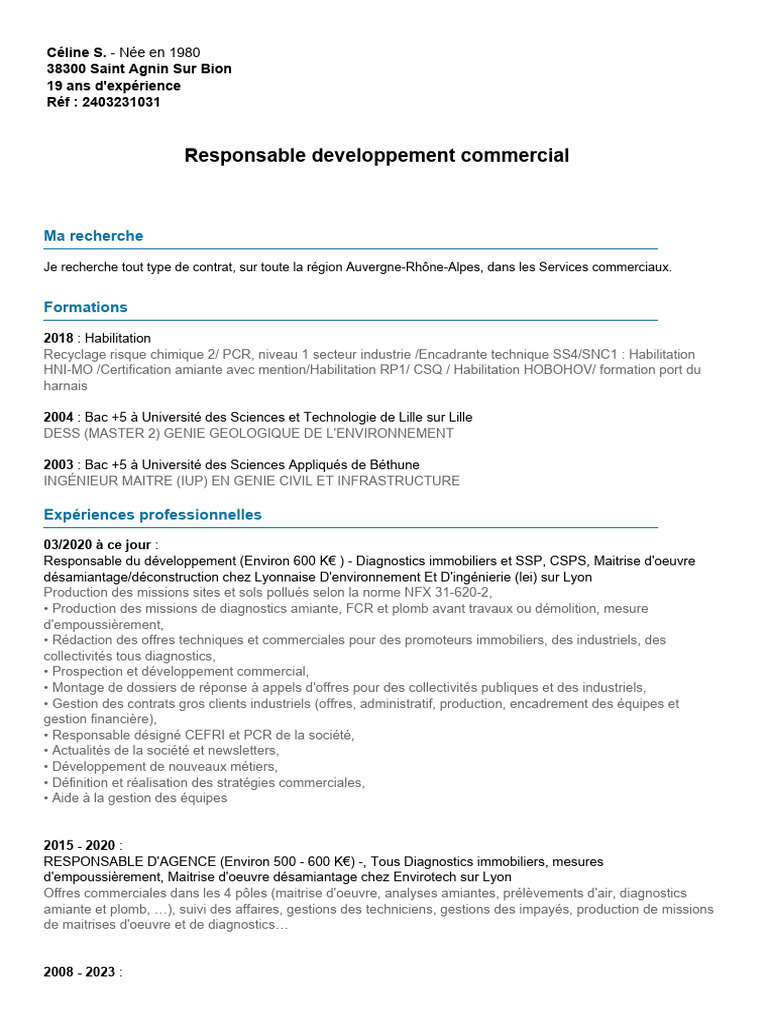 Céline S. - Née en 1980
38300 Saint Agnin Sur Bion
19 ans d'expérience
Réf : 2403231031

Responsable developpement commercial

Ma recherche

Je recherche tout type de contrat, sur toute la région Auvergne-Rhône-Alpes, dans les Services commerciaux.

Formations

2018 : Habilitation
Recyclage risque chimique 2/ PCR, niveau 1 secteur industrie /Encadrante technique SS4/SNC1 : Habilitation HNI-MO /Certification amiante avec mention/Habilitation RP1/ CSQ / Habilitation HOBOHOV/ formation port du harnais

2004 : Bac +5 à Université des Sciences et Technologie de Lille sur Lille
DESS (MASTER 2) GENIE GEOLOGIQUE DE L'ENVIRONNEMENT

2003 : Bac +5 à Université des Sciences Appliqués de Béthune
INGÉNIEUR MAITRE (IUP) EN GENIE CIVIL ET INFRASTRUCTURE

Expériences professionnelles

03/2020 à ce jour :
Responsable du développement (Environ 600 K€ ) - Diagnostics immobiliers et SSP, CSPS, Maitrise d'oeuvre désamiantage/déconstruction chez Lyonnaise D'environnement Et D'ingénierie (lei) sur Lyon
Production des missions sites et sols pollués selon la norme NFX 31-620-2,
• Production des missions de diagnostics amiante, FCR et plomb avant travaux ou démolition, mesure d'empoussièrement,
• Rédaction des offres techniques et commerciales pour des promoteurs immobiliers, des industriels, des collectivités tous diagnostics,
• Prospection et développement commercial,
• Montage de dossiers de réponse à appels d'offres pour des collectivités publiques et des industriels,
• Gestion des contrats gros clients industriels (offres, administratif, production, encadrement des équipes et gestion financière),
• Responsable désigné CEFRI et PCR de la société,
• Actualités de la société et newsletters,
• Développement de nouveaux métiers,
• Définition et réalisation des stratégies commerciales,
• Aide à la gestion des équipes

2015 - 2020 :
RESPONSABLE D'AGENCE (Environ 500 - 600 K€) -, Tous Diagnostics immobiliers, mesures d'empoussièrement, Maitrise d'oeuvre désamiantage chez Envirotech sur Lyon
Offres commerciales dans les 4 pôles (maitrise d'oeuvre, analyses amiantes, prélèvements d'air, diagnostics amiante et plomb, …), suivi des affaires, gestions des techniciens, gestions des impayés, production de missions de maitrises d'oeuvre et de diagnostics…

2008 - 2023 :